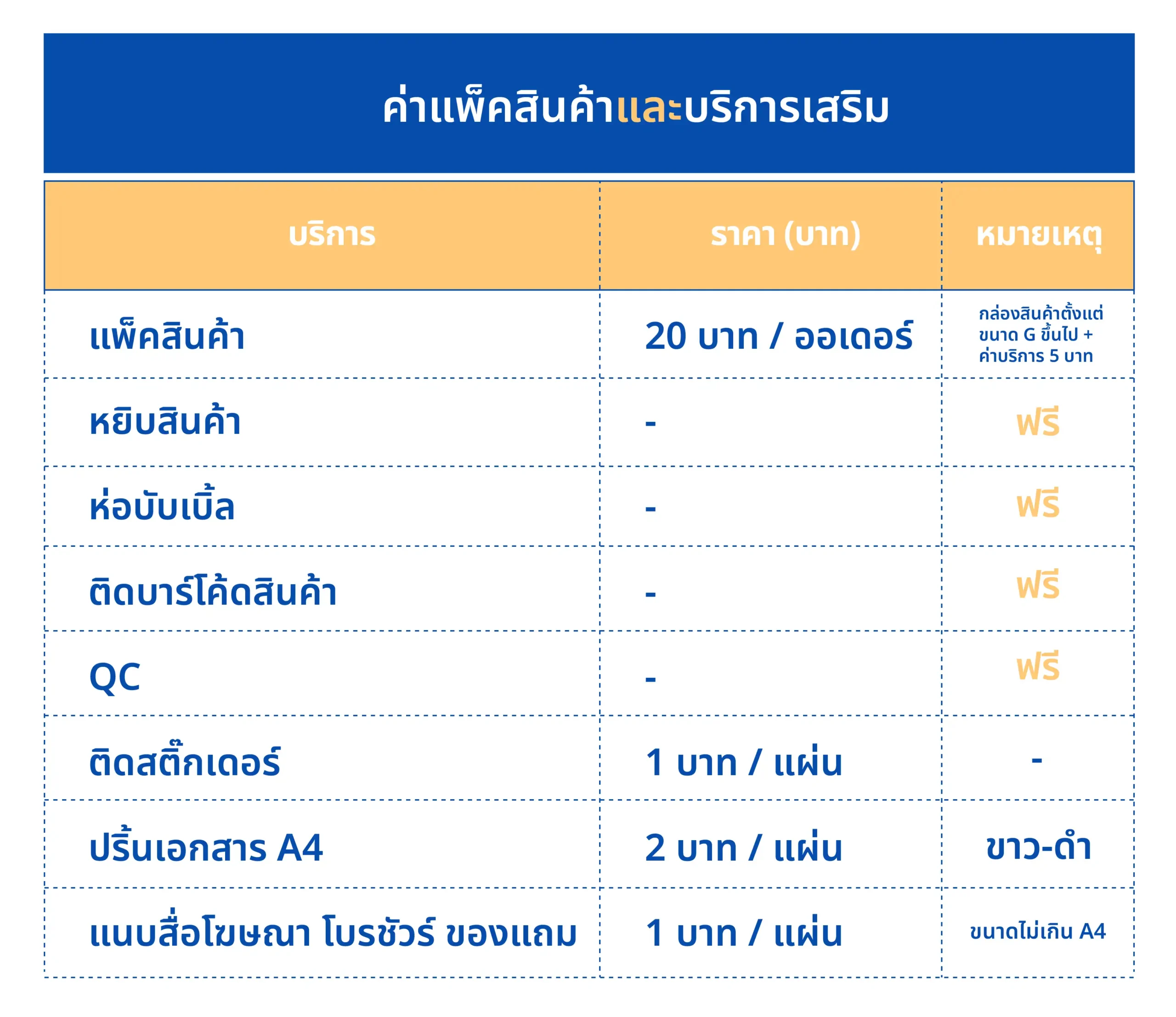 ค่าแพ็คสินค้าและบริการเสริม

| บริการ | ราคา (บาท) | หมายเหตุ |
|---|---|---|
| แพ็คสินค้า | 20 บาท / ออเดอร์ | กล่องสินค้าตั้งแต่ขนาด G ขึ้นไป + ค่าบริการ 5 บาท |
| หยิบสินค้า | - | ฟรี |
| ห่อบับเบิ้ล | - | ฟรี |
| ติดบาร์โค้ดสินค้า | - | ฟรี |
| QC | - | ฟรี |
| ติดสติ๊กเดอร์ | 1 บาท / แผ่น | - |
| ปริ้นเอกสาร A4 | 2 บาท / แผ่น | ขาว-ดำ |
| แนบสื่อโฆษณา โบรชัวร์ ของแถม | 1 บาท / แผ่น | ขนาดไม่เกิน A4 |